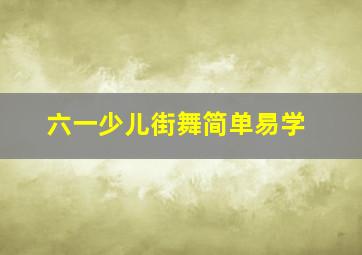 六一少儿街舞简单易学